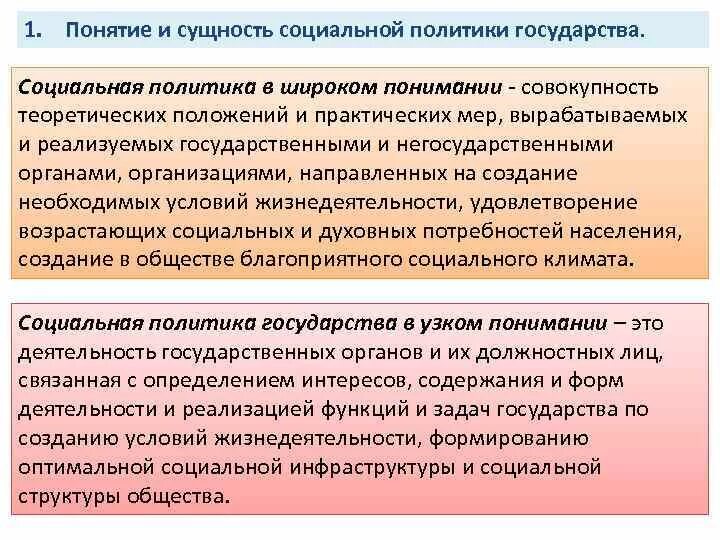 1. Понятие и сущность социальной политики государства.

Социальная политика в широком понимании - совокупность теоретических положений и практических мер, вырабатываемых и реализуемых государственными и негосударственными органами, организациями, направленных на создание необходимых условий жизнедеятельности, удовлетворение возрастающих социальных и духовных потребностей населения, создание в обществе благоприятного социального климата.

Социальная политика государства в узком понимании – это деятельность государственных органов и их должностных лиц, связанная с определением интересов, содержания и форм деятельности и реализацией функций и задач государства по созданию условий жизнедеятельности, формированию оптимальной социальной инфраструктуры и социальной структуры общества.